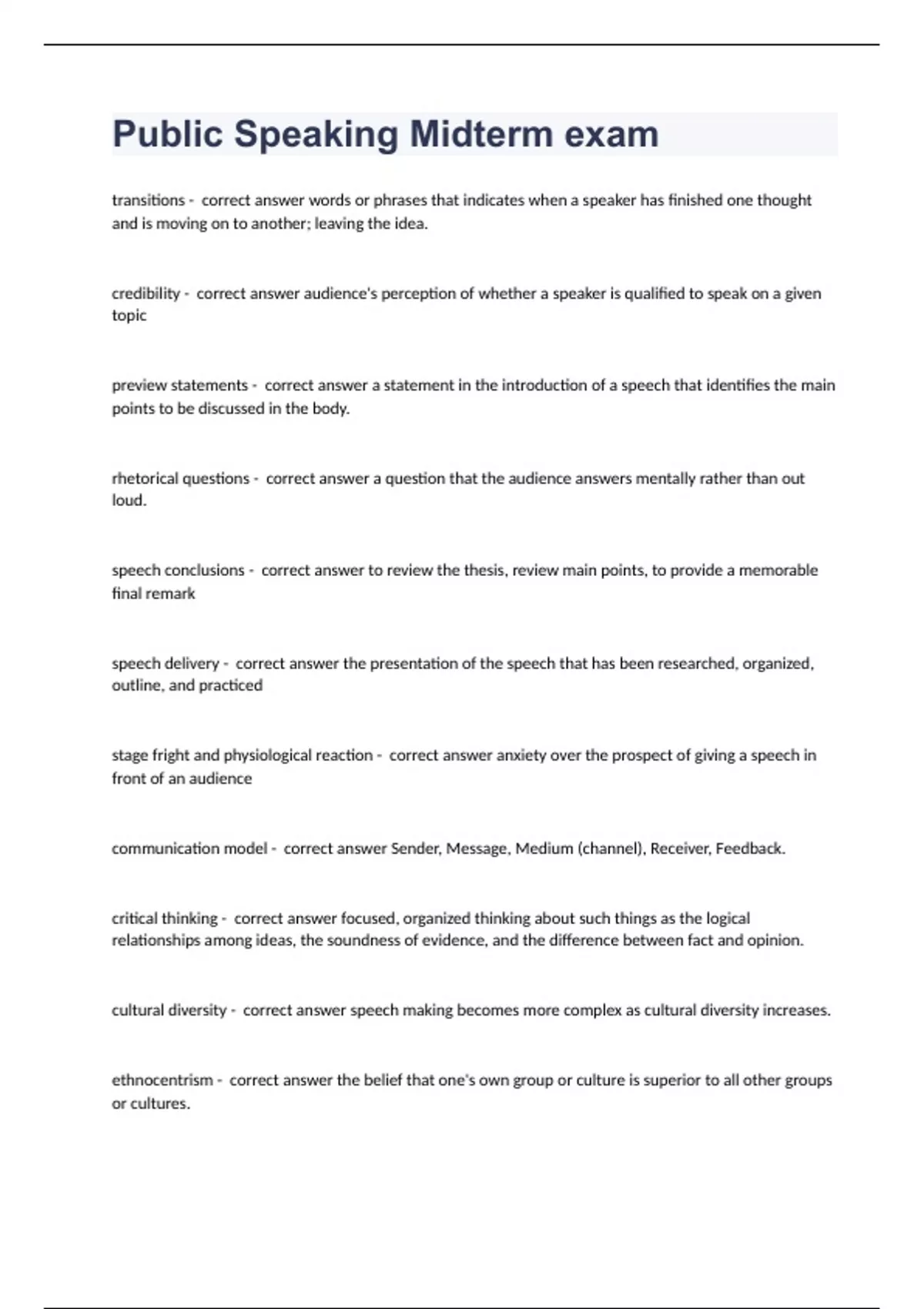 Public Speaking Midterm exam

transitions - correct answer words or phrases that indicates when a speaker has finished one thought and is moving on to another; leaving the idea.

credibility - correct answer audience's perception of whether a speaker is qualified to speak on a given topic

preview statements - correct answer a statement in the introduction of a speech that identifies the main points to be discussed in the body.

rhetorical questions - correct answer a question that the audience answers mentally rather than out loud.

speech conclusions - correct answer to review the thesis, review main points, to provide a memorable final remark

speech delivery - correct answer the presentation of the speech that has been researched, organized, outline, and practiced

stage fright and physiological reaction - correct answer anxiety over the prospect of giving a speech in front of an audience

communication model - correct answer Sender, Message, Medium (channel), Receiver, Feedback.

critical thinking - correct answer focused, organized thinking about such things as the logical relationships among ideas, the soundness of evidence, and the difference between fact and opinion.

cultural diversity - correct answer speech making becomes more complex as cultural diversity increases.

ethnocentrism - correct answer the belief that one's own group or culture is superior to all other groups or cultures.